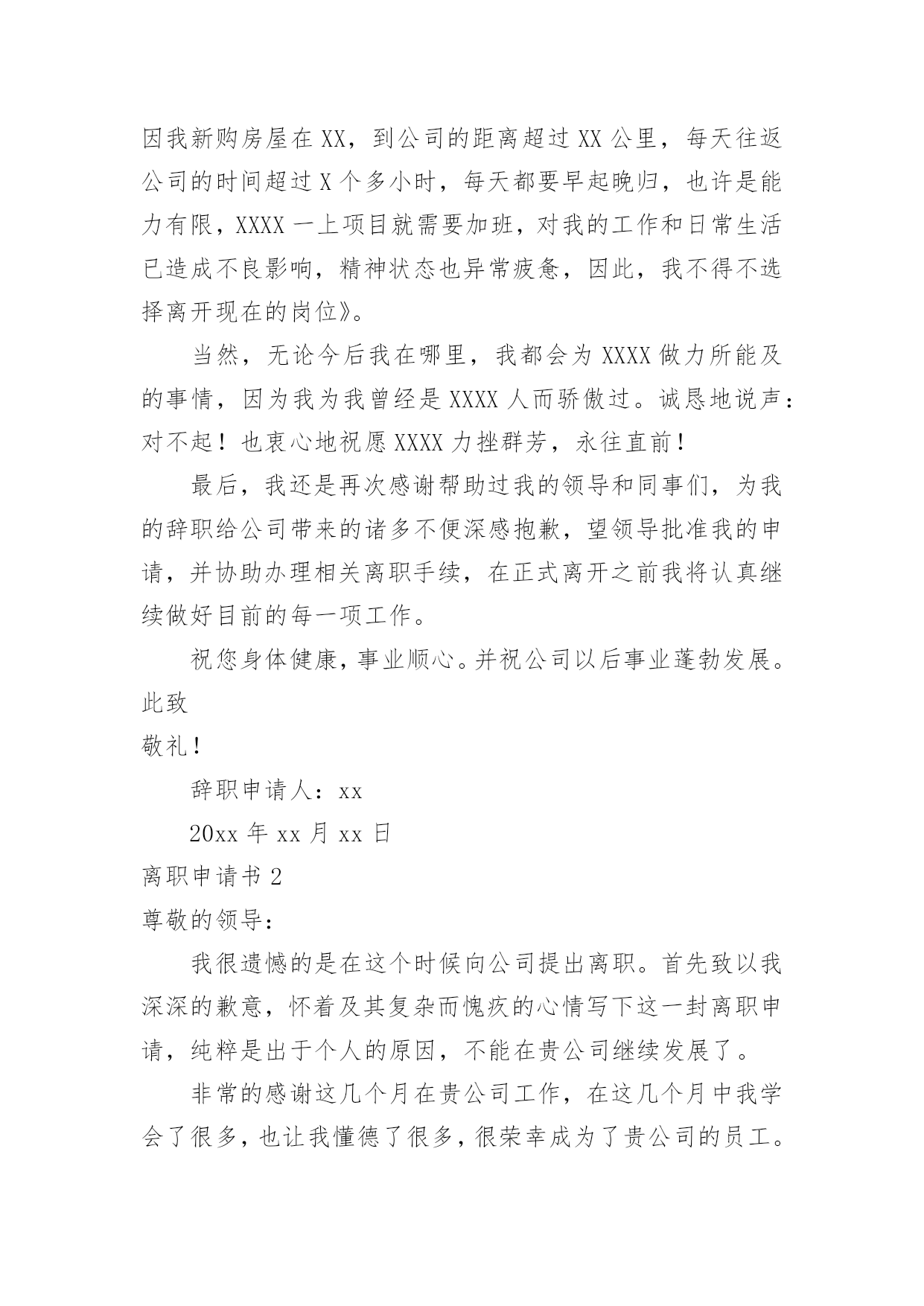 因我新购房屋在XX，到公司的距离超过XX公里，每天往返公司的时间超过X个多小时，每天都要早起晚归，也许是能力有限，XXXX一上项目就需要加班，对我的工作和日常生活已造成不良影响，精神状态也异常疲惫，因此，我不得不选择离开现在的岗位》。

当然，无论今后我在哪里，我都会为XXXX做力所能及的事情，因为我为我曾经是XXXX人而骄傲过。诚恳地说声：对不起！也衷心地祝愿XXXX力挫群芳，永往直前！

最后，我还是再次感谢帮助过我的领导和同事们，为我的辞职给公司带来的诸多不便深感抱歉，望领导批准我的申请，并协助办理相关离职手续，在正式离开之前我将认真继续做好目前的每一项工作。

祝您身体健康，事业顺心。并祝公司以后事业蓬勃发展。

此致

敬礼！

辞职申请人：xx

20xx年xx月xx日

离职申请书2

尊敬的领导：

我很遗憾的是在这个时候向公司提出离职。首先致以我深深的歉意，怀着及其复杂而愧疚的心情写下这一封离职申请，纯粹是出于个人的原因，不能在贵公司继续发展了。

非常的感谢这几个月在贵公司工作，在这几个月中我学会了很多，也让我懂德了很多，很荣幸成为了贵公司的员工。